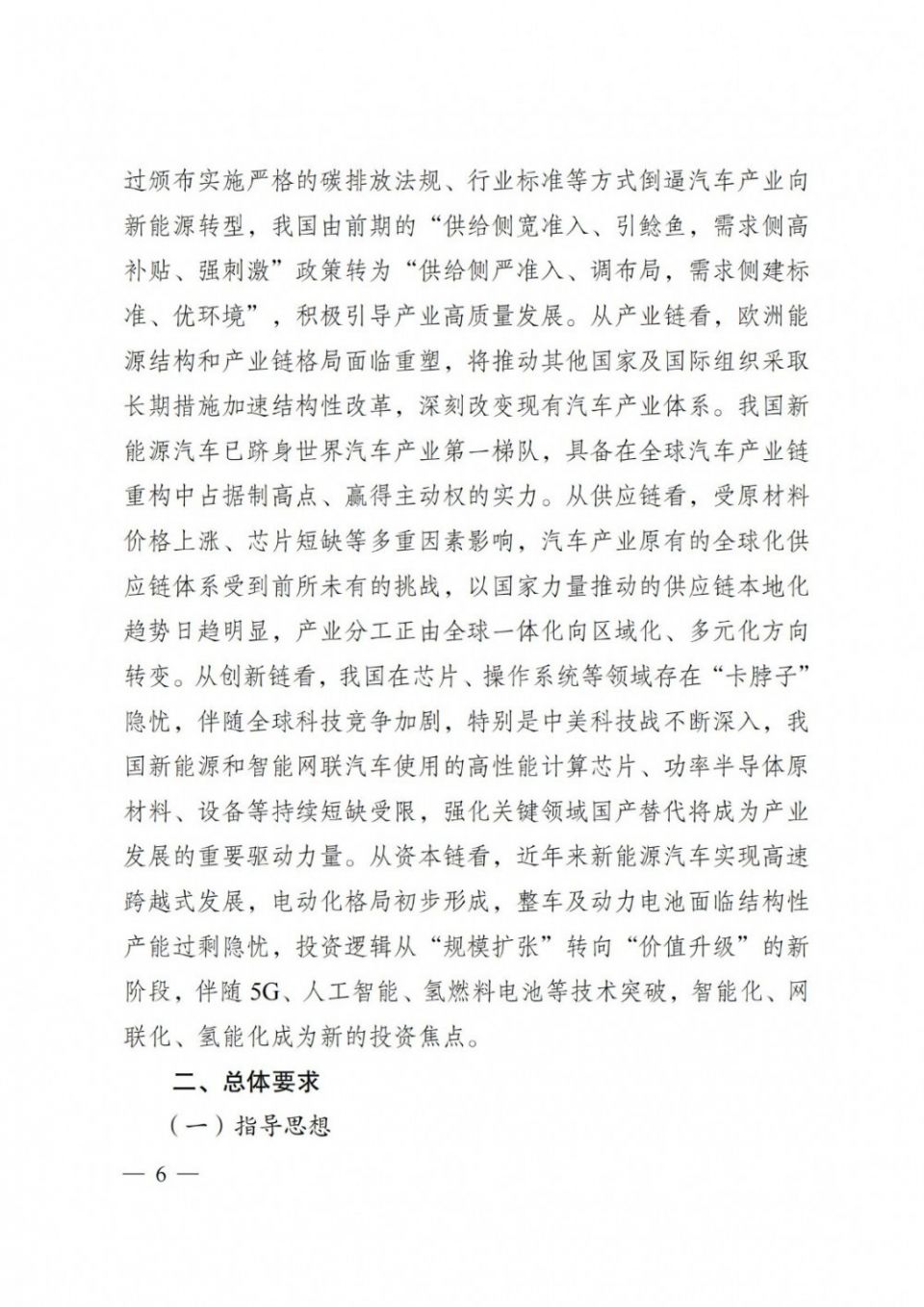 过颁布实施严格的碳排放法规、行业标准等方式倒逼汽车产业向新能源转型，我国由前期的“供给侧宽准入、引鲶鱼，需求侧高补贴、强刺激”政策转为“供给侧严准入、调布局，需求侧建标准、优环境”，积极引导产业高质量发展。从产业链看，欧洲能源结构和产业链格局面临重塑，将推动其他国家及国际组织采取长期措施加速结构性改革，深刻改变现有汽车产业体系。我国新能源汽车已跻身世界汽车产业第一梯队，具备在全球汽车产业链重构中占据制高点、赢得主动权的实力。从供应链看，受原材料价格上涨、芯片短缺等多重因素影响，汽车产业原有的全球化供应链体系受到前所未有的挑战，以国家力量推动的供应链本地化趋势日趋明显，产业分工正由全球一体化向区域化、多元化方向转变。从创新链看，我国在芯片、操作系统等领域存在“卡脖子”隐忧，伴随全球科技竞争加剧，特别是中美科技战不断深入，我国新能源和智能网联汽车使用的高性能计算芯片、功率半导体原材料、设备等持续短缺受限，强化关键领域国产替代将成为产业发展的重要驱动力量。从资本链看，近年来新能源汽车实现高速跨越式发展，电动化格局初步形成，整车及动力电池面临结构性产能过剩隐忧，投资逻辑从“规模扩张”转向“价值升级”的新阶段，伴随5G、人工智能、氢燃料电池等技术突破，智能化、网联化、氢能化成为新的投资焦点。

二、总体要求

（一）指导思想

— 6 —